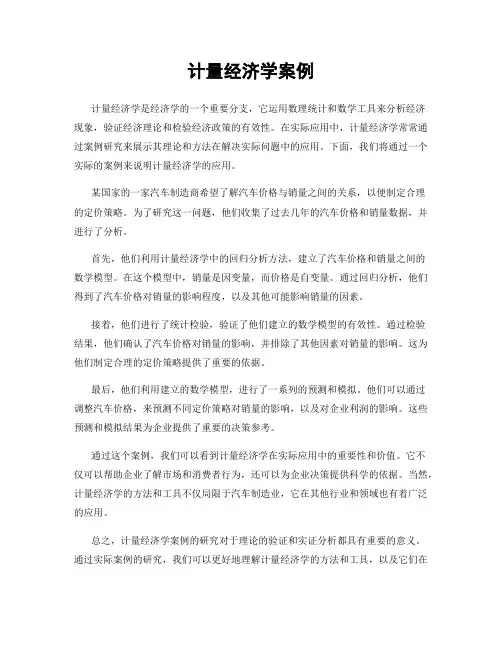 计量经济学案例

计量经济学是经济学的一个重要分支，它运用数理统计和数学工具来分析经济现象，验证经济理论和检验经济政策的有效性。在实际应用中，计量经济学常常通过案例研究来展示其理论和方法在解决实际问题中的应用。下面，我们将通过一个实际的案例来说明计量经济学的应用。

某国家的一家汽车制造商希望了解汽车价格与销量之间的关系，以便制定合理的定价策略。为了研究这一问题，他们收集了过去几年的汽车价格和销量数据，并进行了分析。

首先，他们利用计量经济学中的回归分析方法，建立了汽车价格和销量之间的数学模型。在这个模型中，销量是因变量，而价格是自变量。通过回归分析，他们得到了汽车价格对销量的影响程度，以及其他可能影响销量的因素。

接着，他们进行了统计检验，验证了他们建立的数学模型的有效性。通过检验结果，他们确认了汽车价格对销量的影响，并排除了其他因素对销量的影响。这为他们制定合理的定价策略提供了重要的依据。

最后，他们利用建立的数学模型，进行了一系列的预测和模拟。他们可以通过调整汽车价格，来预测不同定价策略对销量的影响，以及对企业利润的影响。这些预测和模拟结果为企业提供了重要的决策参考。

通过这个案例，我们可以看到计量经济学在实际应用中的重要性和价值。它不仅可以帮助企业了解市场和消费者行为，还可以为企业决策提供科学的依据。当然，计量经济学的方法和工具不仅局限于汽车制造业，它在其他行业和领域也有着广泛的应用。

总之，计量经济学案例的研究对于理论的验证和实证分析都具有重要的意义。通过实际案例的研究，我们可以更好地理解计量经济学的方法和工具，以及它们在